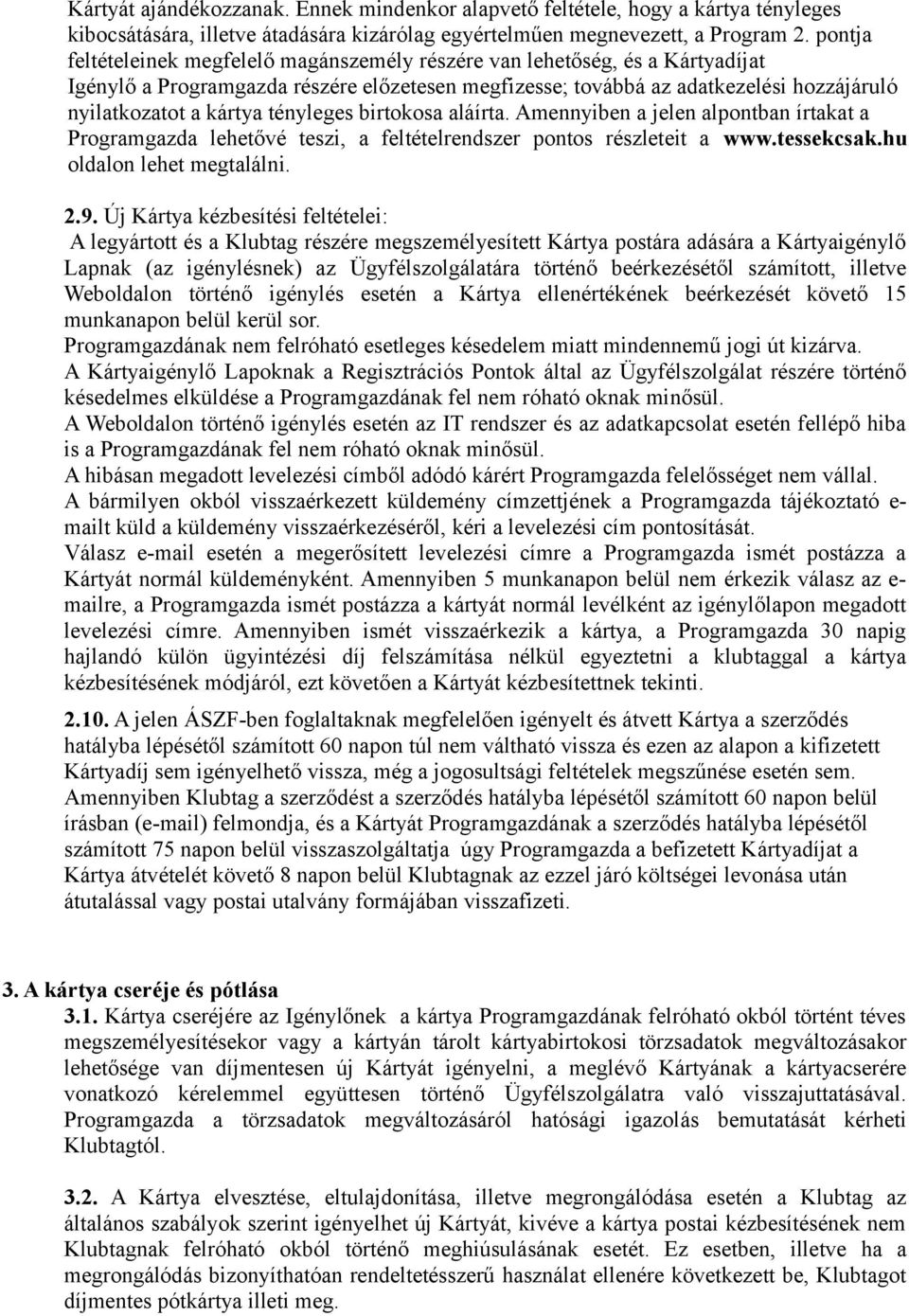 Kártyát ajándékozzanak. Ennek mindenkor alapvető feltétele, hogy a kártya tényleges kibocsátására, illetve átadására kizárólag egyértelműen megnevezett, a Program 2. pontja feltételeinek megfelelő magánszemély részére van lehetőség, és a Kártyadíjat Igénylő a Programgazda részére előzetesen megfizesse; továbbá az adatkezelési hozzájáruló nyilatkozatot a kártya tényleges birtokosa aláírta. Amennyiben a jelen alpontban írtakat a Programgazda lehetővé teszi, a feltételrendszer pontos részleteit a www.tessekcsak.hu oldalon lehet megtalálni.

2.9. Új Kártya kézbesítési feltételei:
A legyártott és a Klubtag részére megszemélyesített Kártya postára adására a Kártyaigénylő Lapnak (az igénylésnek) az Ügyfélszolgálatára történő beérkezésétől számított, illetve Weboldalon történő igénylés esetén a Kártya ellenértékének beérkezését követő 15 munkanapon belül kerül sor.
Programgazdának nem felróható esetleges késedelem miatt mindennemű jogi út kizárva.
A Kártyaigénylő Lapoknak a Regisztrációs Pontok által az Ügyfélszolgálat részére történő késedelmes elküldése a Programgazdának fel nem róható oknak minősül.
A Weboldalon történő igénylés esetén az IT rendszer és az adatkapcsolat esetén fellépő hiba is a Programgazdának fel nem róható oknak minősül.
A hibásan megadott levelezési címből adódó kárért Programgazda felelősséget nem vállal.
A bármilyen okból visszaérkezett küldemény címzettjének a Programgazda tájékoztató e-mailt küld a küldemény visszaérkezéséről, kéri a levelezési cím pontosítását.
Válasz e-mail esetén a megerősített levelezési címre a Programgazda ismét postázza a Kártyát normál küldeményként. Amennyiben 5 munkanapon belül nem érkezik válasz az e-mailre, a Programgazda ismét postázza a kártyát normál levélként az igénylőlapon megadott levelezési címre. Amennyiben ismét visszaérkezik a kártya, a Programgazda 30 napig hajlandó külön ügyintézési díj felszámítása nélkül egyeztetni a klubtaggal a kártya kézbesítésének módjáról, ezt követően a Kártyát kézbesítettnek tekinti.

2.10. A jelen ÁSZF-ben foglaltaknak megfelelően igényelt és átvett Kártya a szerződés hatályba lépésétől számított 60 napon túl nem váltható vissza és ezen az alapon a kifizetett Kártyadíj sem igényelhető vissza, még a jogosultsági feltételek megszűnése esetén sem. Amennyiben Klubtag a szerződést a szerződés hatályba lépésétől számított 60 napon belül írásban (e-mail) felmondja, és a Kártyát Programgazdának a szerződés hatályba lépésétől számított 75 napon belül visszaszolgáltatja úgy Programgazda a befizetett Kártyadíjat a Kártya átvételét követő 8 napon belül Klubtagnak az ezzel járó költségei levonása után átutalással vagy postai utalvány formájában visszafizeti.

3. A kártya cseréje és pótlása
3.1. Kártya cseréjére az Igénylőnek a kártya Programgazdának felróható okból történt téves megszemélyesítésekor vagy a kártyán tárolt kártyabirtokosi törzsadatok megváltozásakor lehetősége van díjmentesen új Kártyát igényelni, a meglévő Kártyának a kártyacserére vonatkozó kérelemmel együttesen történő Ügyfélszolgálatra való visszajuttatásával. Programgazda a törzsadatok megváltozásáról hatósági igazolás bemutatását kérheti Klubtagtól.

3.2. A Kártya elvesztése, eltulajdonítása, illetve megrongálódása esetén a Klubtag az általános szabályok szerint igényelhet új Kártyát, kivéve a kártya postai kézbesítésének nem Klubtagnak felróható okból történő meghiúsulásának esetét. Ez esetben, illetve ha a megrongálódás bizonyíthatóan rendeltetésszerű használat ellenére következett be, Klubtagot díjmentes pótkártya illeti meg.